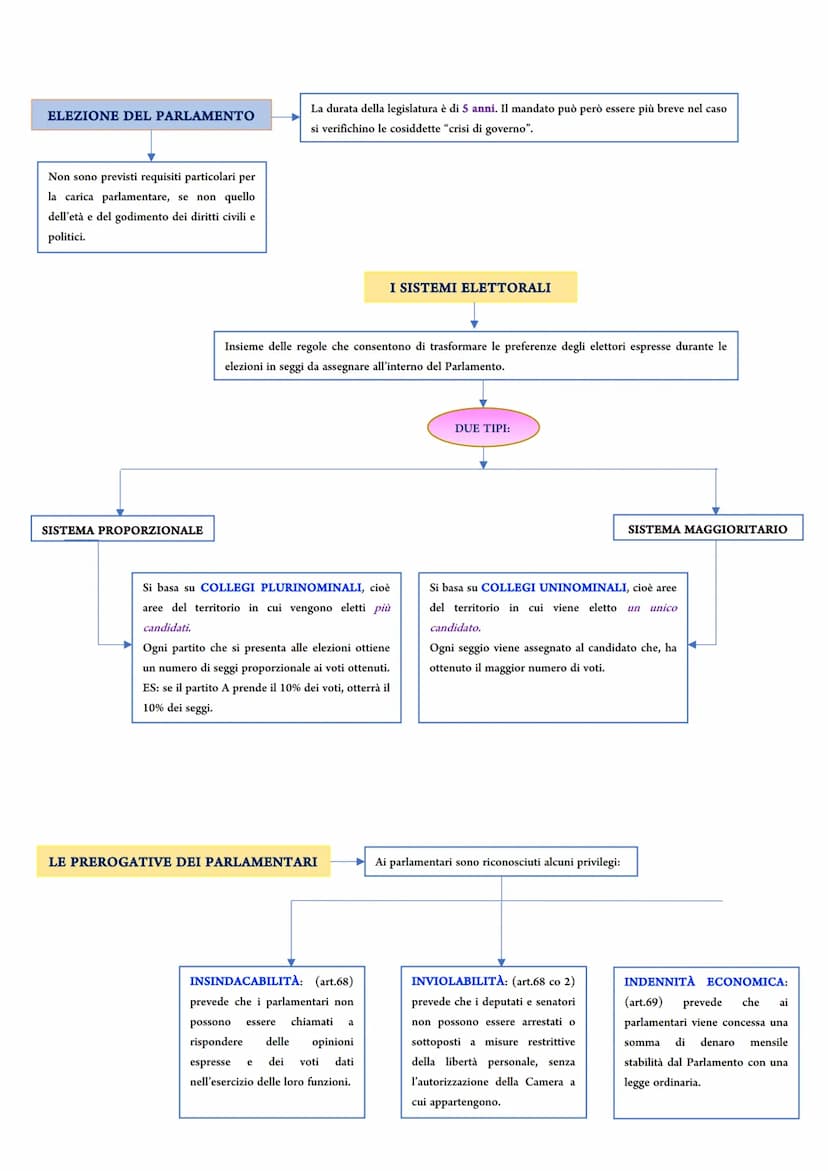 ELEZIONE DEL PARLAMENTO

La durata della legislatura è di 5 anni. Il mandato può però essere più breve nel caso si verifichino le cosiddette "crisi di governo".

Non sono previsti requisiti particolari per la carica parlamentare, se non quello dell'età e del godimento dei diritti civili e politici.

I SISTEMI ELETTORALI

Insieme delle regole che consentono di trasformare le preferenze degli elettori espresse durante le elezioni in seggi da assegnare all'interno del Parlamento.

DUE TIPI:

SISTEMA PROPORZIONALE

SISTEMA MAGGIORITARIO

Si basa su COLLEGI PLURINOMINALI, cioè aree del territorio in cui vengono eletti più candidati.
Ogni partito che si presenta alle elezioni ottiene un numero di seggi proporzionale ai voti ottenuti.
ES: se il partito A prende il 10% dei voti, otterrà il 10% dei seggi.

Si basa su COLLEGI UNINOMINALI, cioè aree del territorio in cui viene eletto un unico candidato.
Ogni seggio viene assegnato al candidato che, ha ottenuto il maggior numero di voti.

LE PREROGATIVE DEI PARLAMENTARI

Ai parlamentari sono riconosciuti alcuni privilegi:

INSINDACABILITÀ: (art.68) prevede che i parlamentari non possono essere chiamati a rispondere delle opinioni espresse e dei voti dati nell'esercizio delle loro funzioni.

INVIOLABILITÀ: (art.68 co 2) prevede che i deputati e senatori non possono essere arrestati o sottoposti a misure restrittive della libertà personale, senza l'autorizzazione della Camera a cui appartengono.

INDENNITÀ ECONOMICA: (art.69) prevede che ai parlamentari viene concessa una somma di denaro mensile stabilità dal Parlamento con una legge ordinaria.